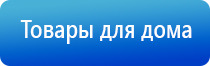 Товары для дома